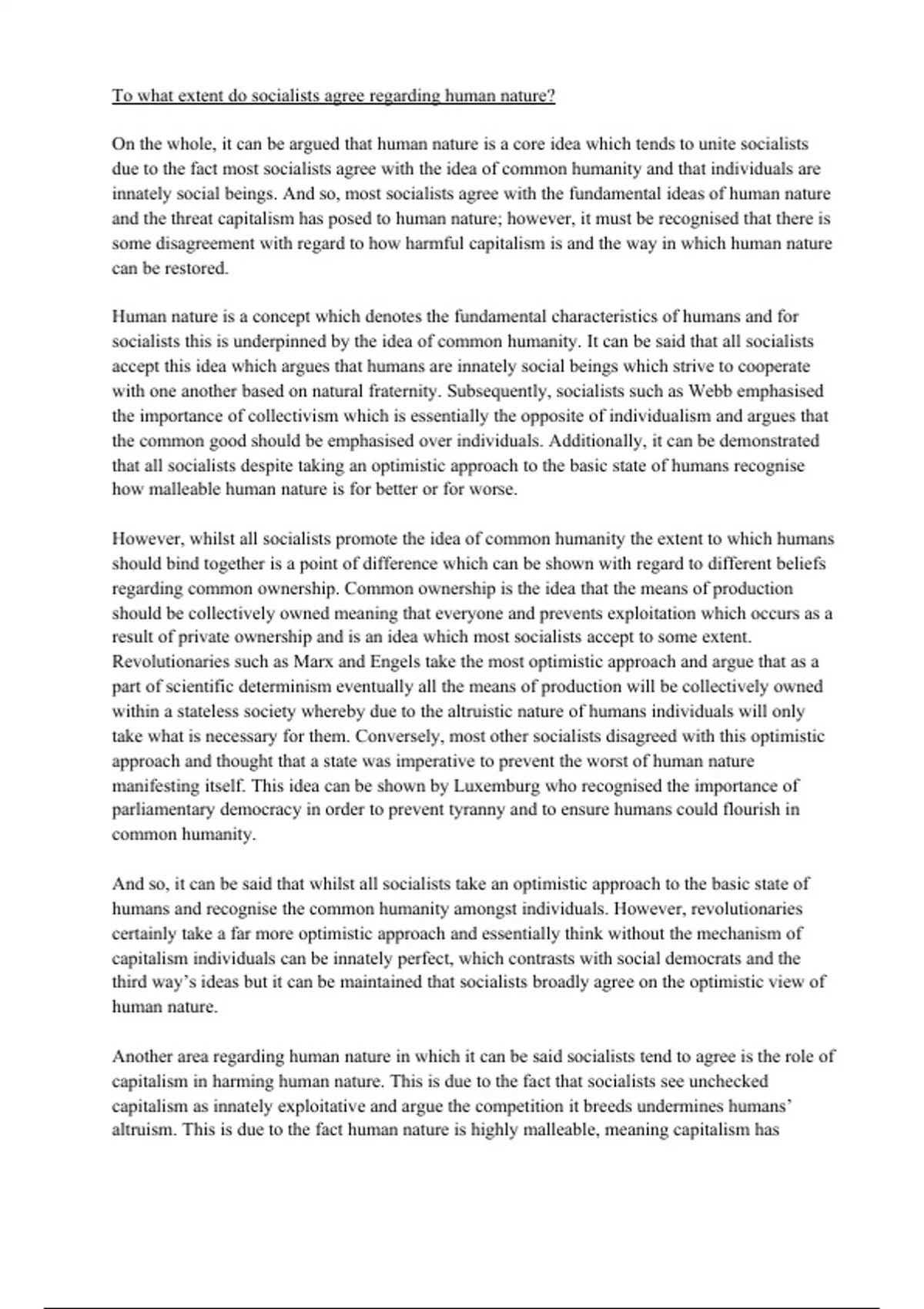 To what extent do socialists agree regarding human nature?

On the whole, it can be argued that human nature is a core idea which tends to unite socialists due to the fact most socialists agree with the idea of common humanity and that individuals are innately social beings. And so, most socialists agree with the fundamental ideas of human nature and the threat capitalism has posed to human nature; however, it must be recognised that there is some disagreement with regard to how harmful capitalism is and the way in which human nature can be restored.

Human nature is a concept which denotes the fundamental characteristics of humans and for socialists this is underpinned by the idea of common humanity. It can be said that all socialists accept this idea which argues that humans are innately social beings which strive to cooperate with one another based on natural fraternity. Subsequently, socialists such as Webb emphasised the importance of collectivism which is essentially the opposite of individualism and argues that the common good should be emphasised over individuals. Additionally, it can be demonstrated that all socialists despite taking an optimistic approach to the basic state of humans recognise how malleable human nature is for better or for worse.

However, whilst all socialists promote the idea of common humanity the extent to which humans should bind together is a point of difference which can be shown with regard to different beliefs regarding common ownership. Common ownership is the idea that the means of production should be collectively owned meaning that everyone and prevents exploitation which occurs as a result of private ownership and is an idea which most socialists accept to some extent. Revolutionaries such as Marx and Engels take the most optimistic approach and argue that as a part of scientific determinism eventually all the means of production will be collectively owned within a stateless society whereby due to the altruistic nature of humans individuals will only take what is necessary for them. Conversely, most other socialists disagreed with this optimistic approach and thought that a state was imperative to prevent the worst of human nature manifesting itself. This idea can be shown by Luxemburg who recognised the importance of parliamentary democracy in order to prevent tyranny and to ensure humans could flourish in common humanity.

And so, it can be said that whilst all socialists take an optimistic approach to the basic state of humans and recognise the common humanity amongst individuals. However, revolutionaries certainly take a far more optimistic approach and essentially think without the mechanism of capitalism individuals can be innately perfect, which contrasts with social democrats and the third way's ideas but it can be maintained that socialists broadly agree on the optimistic view of human nature.

Another area regarding human nature in which it can be said socialists tend to agree is the role of capitalism in harming human nature. This is due to the fact that socialists see unchecked capitalism as innately exploitative and argue the competition it breeds undermines humans' altruism. This is due to the fact human nature is highly malleable, meaning capitalism has